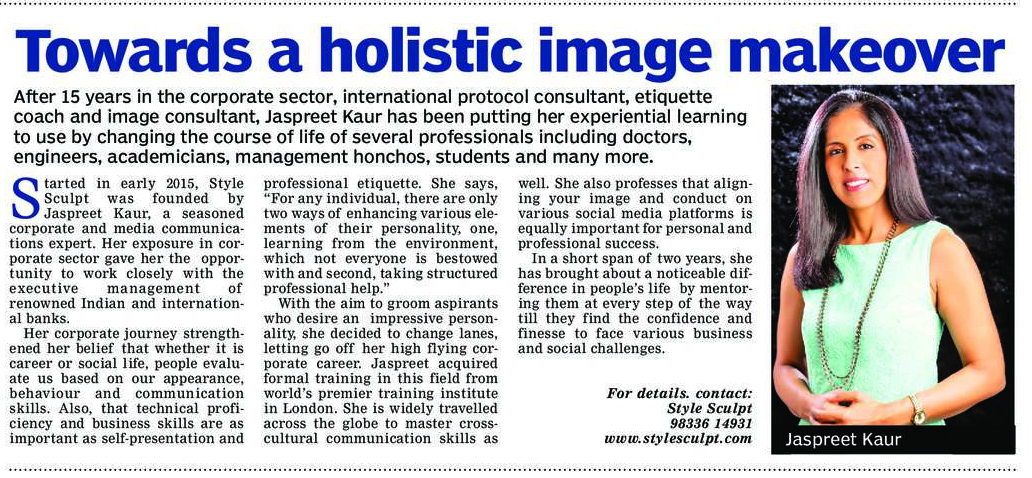 Towards a holistic image makeover

After 15 years in the corporate sector, international protocol consultant, etiquette coach and image consultant, Jaspreet Kaur has been putting her experiential learning to use by changing the course of life of several professionals including doctors, engineers, academicians, management honchos, students and many more.

Started in early 2015, Style Sculpt was founded by Jaspreet Kaur, a seasoned corporate and media communications expert. Her exposure in corporate sector gave her the opportunity to work closely with the executive management of renowned Indian and international banks.

Her corporate journey strengthened her belief that whether it is career or social life, people evaluate us based on our appearance, behaviour and communication skills. Also, that technical proficiency and business skills are as important as self-presentation and professional etiquette. She says, "For any individual, there are only two ways of enhancing various elements of their personality, one, learning from the environment, which not everyone is bestowed with and second, taking structured professional help."

With the aim to groom aspirants who desire an impressive personality, she decided to change lanes, letting go off her high flying corporate career. Jaspreet acquired formal training in this field from world's premier training institute in London. She is widely travelled across the globe to master cross-cultural communication skills as well. She also professes that aligning your image and conduct on various social media platforms is equally important for personal and professional success.

In a short span of two years, she has brought about a noticeable difference in people's life by mentoring them at every step of the way till they find the confidence and finesse to face various business and social challenges.

For details. contact:
Style Sculpt
98336 14931
www.stylesculpt.com

Jaspreet Kaur